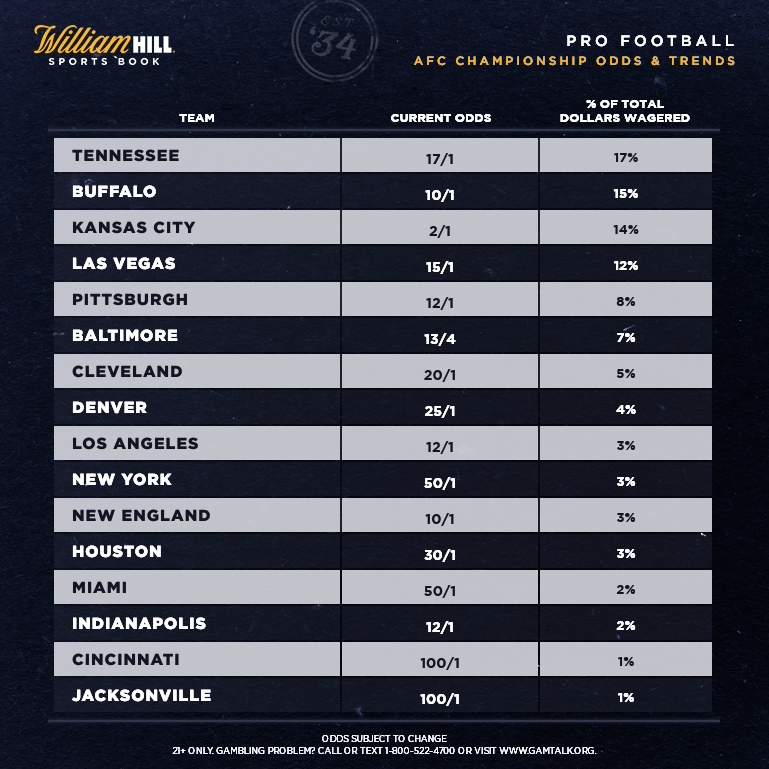 William HILL
SPORTS BOOK

EST '34

PRO FOOTBALL
AFC CHAMPIONSHIP ODDS & TRENDS

| TEAM | CURRENT ODDS | % OF TOTAL DOLLARS WAGERED |
|---|---|---|
| TENNESSEE | 17/1 | 17% |
| BUFFALO | 10/1 | 15% |
| KANSAS CITY | 2/1 | 14% |
| LAS VEGAS | 15/1 | 12% |
| PITTSBURGH | 12/1 | 8% |
| BALTIMORE | 13/4 | 7% |
| CLEVELAND | 20/1 | 5% |
| DENVER | 25/1 | 4% |
| LOS ANGELES | 12/1 | 3% |
| NEW YORK | 50/1 | 3% |
| NEW ENGLAND | 10/1 | 3% |
| HOUSTON | 30/1 | 3% |
| MIAMI | 50/1 | 2% |
| INDIANAPOLIS | 12/1 | 2% |
| CINCINNATI | 100/1 | 1% |
| JACKSONVILLE | 100/1 | 1% |

ODDS SUBJECT TO CHANGE
21+ ONLY. GAMBLING PROBLEM? CALL OR TEXT 1-800-522-4700 OR VISIT WWW.GAMTALK.ORG.